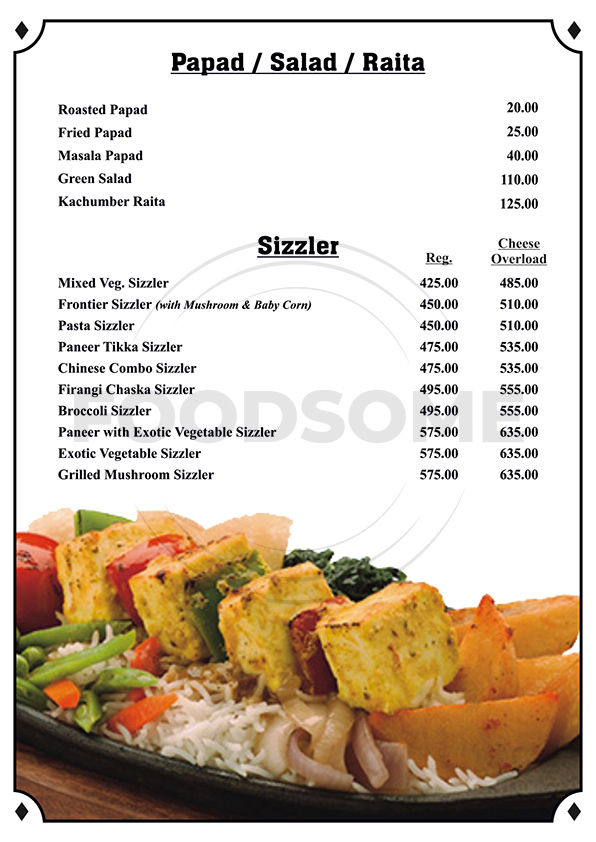 Papad / Salad / Raita

| | |
|---|---|
| Roasted Papad | 20.00 |
| Fried Papad | 25.00 |
| Masala Papad | 40.00 |
| Green Salad | 110.00 |
| Kachumber Raita | 125.00 |

Sizzler

| | Reg. | Cheese Overload |
|---|---|---|
| Mixed Veg. Sizzler | 425.00 | 485.00 |
| Frontier Sizzler (with Mushroom & Baby Corn) | 450.00 | 510.00 |
| Pasta Sizzler | 450.00 | 510.00 |
| Paneer Tikka Sizzler | 475.00 | 535.00 |
| Chinese Combo Sizzler | 475.00 | 535.00 |
| Firangi Chaska Sizzler | 495.00 | 555.00 |
| Broccoli Sizzler | 495.00 | 555.00 |
| Paneer with Exotic Vegetable Sizzler | 575.00 | 635.00 |
| Exotic Vegetable Sizzler | 575.00 | 635.00 |
| Grilled Mushroom Sizzler | 575.00 | 635.00 |

FOODSOME